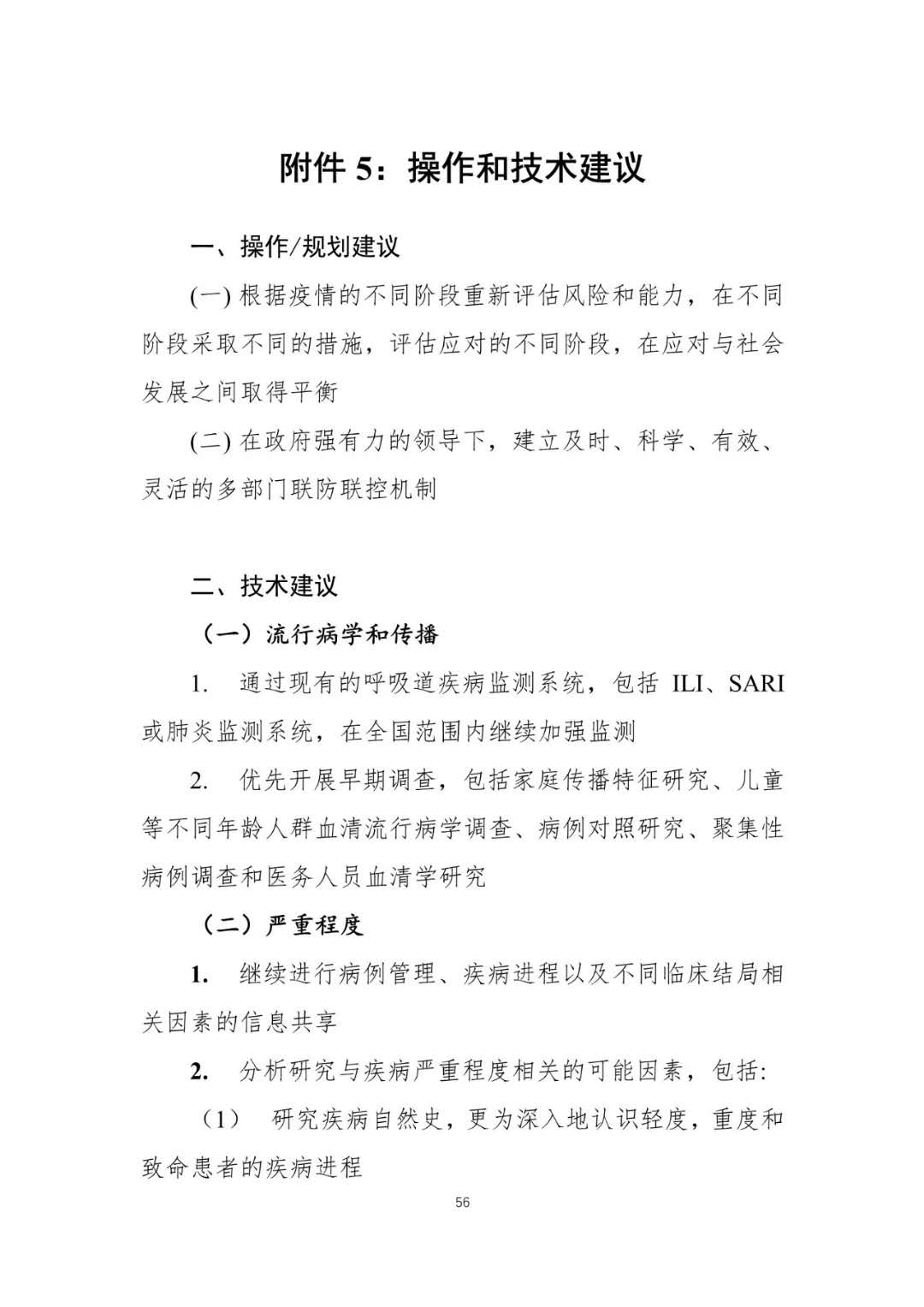 附件 5：操作和技术建议

一、操作/规划建议

(一) 根据疫情的不同阶段重新评估风险和能力，在不同阶段采取不同的措施，评估应对的不同阶段，在应对与社会发展之间取得平衡

(二) 在政府强有力的领导下，建立及时、科学、有效、灵活的多部门联防联控机制

二、技术建议

（一）流行病学和传播

1. 通过现有的呼吸道疾病监测系统，包括 ILI、SARI 或肺炎监测系统，在全国范围内继续加强监测

2. 优先开展早期调查，包括家庭传播特征研究、儿童等不同年龄人群血清流行病学调查、病例对照研究、聚集性病例调查和医务人员血清学研究

（二）严重程度

1. 继续进行病例管理、疾病进程以及不同临床结局相关因素的信息共享

2. 分析研究与疾病严重程度相关的可能因素，包括:

（1） 研究疾病自然史，更为深入地认识轻度，重度和致命患者的疾病进程

56